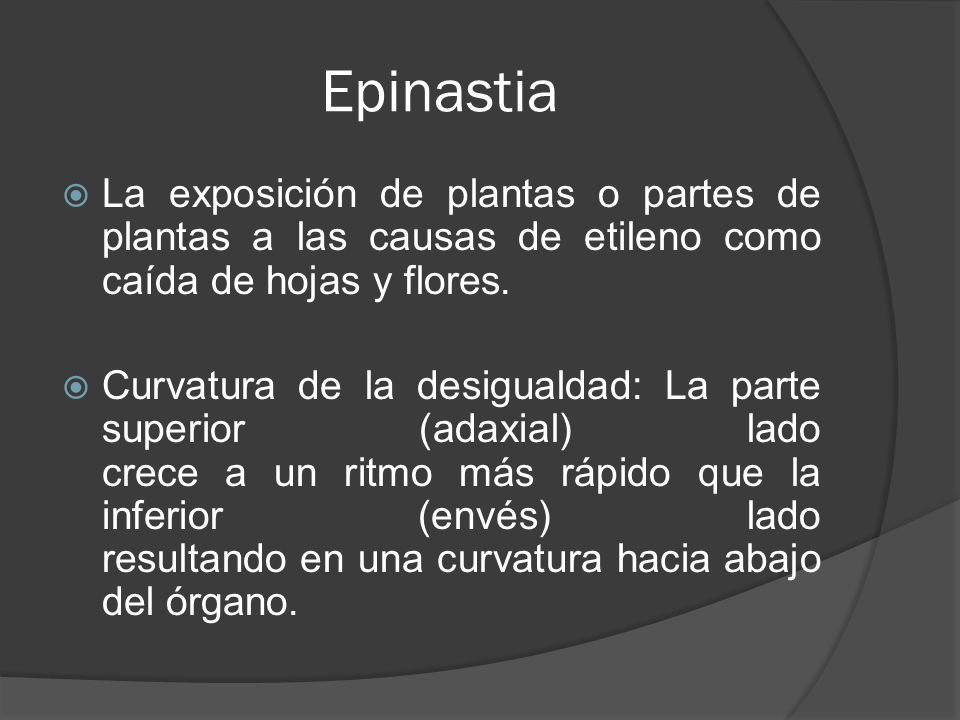 Epinastia

La exposición de plantas o partes de plantas a las causas de etileno como caída de hojas y flores.

Curvatura de la desigualdad: La parte superior (adaxial) lado crece a un ritmo más rápido que la inferior (envés) lado resultando en una curvatura hacia abajo del órgano.